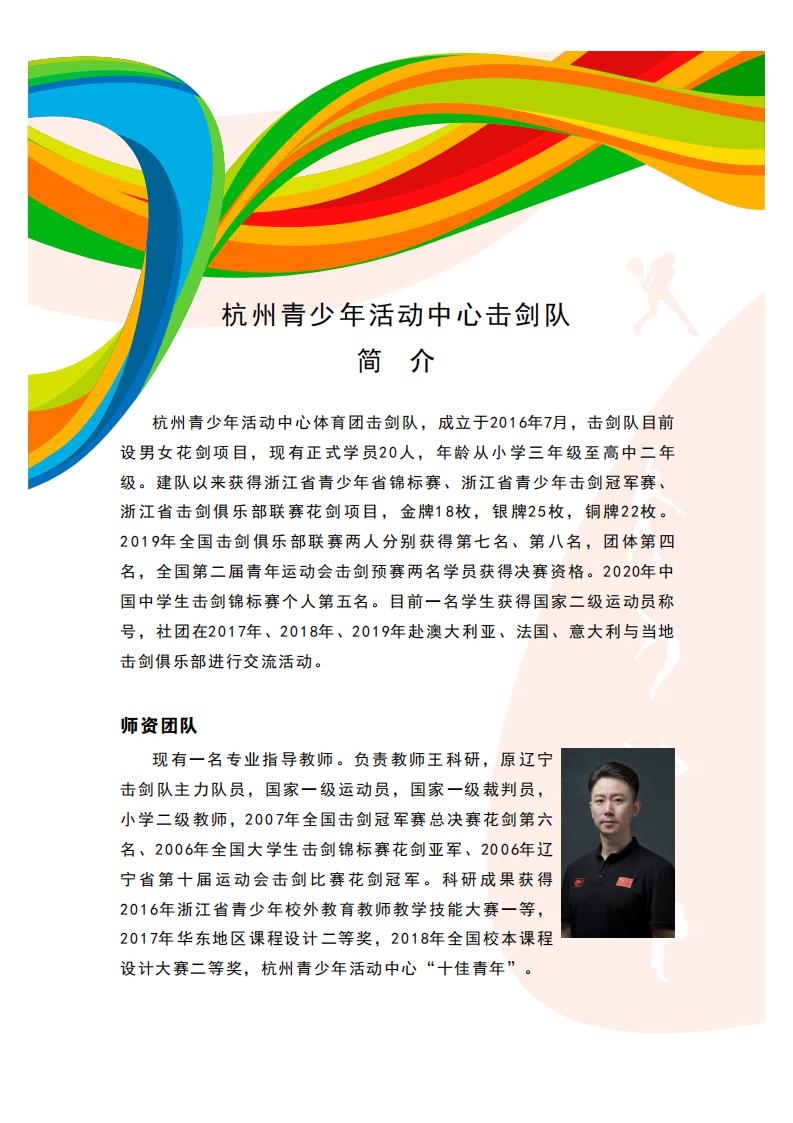 杭州青少年活动中心击剑队
简 介

杭州青少年活动中心体育团击剑队，成立于2016年7月，击剑队目前设男女花剑项目，现有正式学员20人，年龄从小学三年级至高中二年级。建队以来获得浙江省青少年省锦标赛、浙江省青少年击剑冠军赛、浙江省击剑俱乐部联赛花剑项目，金牌18枚，银牌25枚，铜牌22枚。2019年全国击剑俱乐部联赛两人分别获得第七名、第八名，团体第四名，全国第二届青年运动会击剑预赛两名学员获得决赛资格。2020年中国中学生击剑锦标赛个人第五名。目前一名学生获得国家二级运动员称号，社团在2017年、2018年、2019年赴澳大利亚、法国、意大利与当地击剑俱乐部进行交流活动。

师资团队

现有一名专业指导教师。负责教师王科研，原辽宁击剑队主力队员，国家一级运动员，国家一级裁判员，小学二级教师，2007年全国击剑冠军赛总决赛花剑第六名、2006年全国大学生击剑锦标赛花剑亚军、2006年辽宁省第十届运动会击剑比赛花剑冠军。科研成果获得2016年浙江省青少年校外教育教师教学技能大赛一等，2017年华东地区课程设计二等奖，2018年全国校本课程设计大赛二等奖，杭州青少年活动中心“十佳青年”。